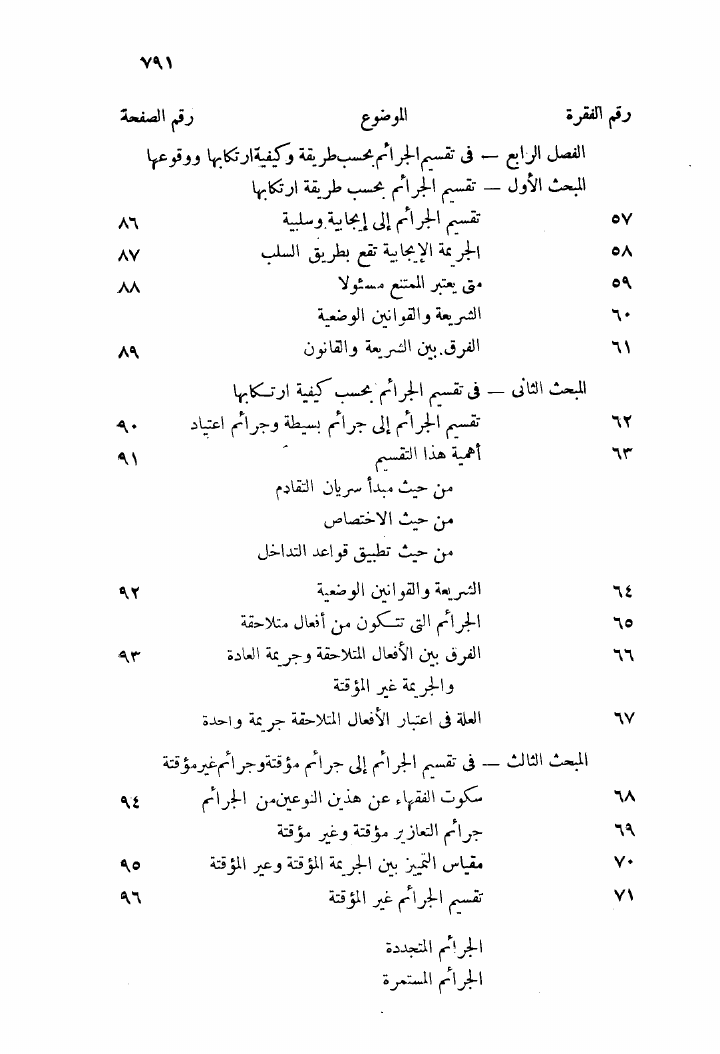 ٧٩١

رقم الفقرة الموضوع رقم الصفحة

الفصل الرابع — فى تقسيم الجرائم بحسب طريقة وكيفية ارتكابها ووقوعها

المبحث الأول — تقسيم الجرائم بحسب طريقة ارتكابها

٥٧ تقسيم الجرائم إلى إيجابية وسلبية ٨٦

٥٨ الجريمة الإيجابية تقع بطريق السلب ٨٧

٥٩ متى يعتبر الممتنع مسئولا ٨٨

٦٠ الشريعة والقوانين الوضعية

٦١ الفرق بين الشريعة والقانون ٨٩

المبحث الثانى — فى تقسيم الجرائم بحسب كيفية ارتكابها

٦٢ تقسيم الجرائم إلى جرائم بسيطة وجرائم اعتياد ٩٠

٦٣ أهمية هذا التقسيم ٩١

من حيث مبدأ سريان التقادم

من حيث الاختصاص

من حيث تطبيق قواعد التداخل

٦٤ الشريعة والقوانين الوضعية ٩٢

٦٥ الجرائم التى تتكون من أفعال متلاحقة

٦٦ الفرق بين الأفعال المتلاحقة وجريمة العادة ٩٣

والجريمة غير المؤقتة

٦٧ العلة فى اعتبار الأفعال المتلاحقة جريمة واحدة

المبحث الثالث — فى تقسيم الجرائم إلى جرائم مؤقتة وجرائم غير مؤقتة

٦٨ سكوت الفقهاء عن هذين النوعين من الجرائم ٩٤

٦٩ جرائم التعازير مؤقتة وغير مؤقتة

٧٠ مقياس التمييز بين الجريمة المؤقتة وغير المؤقتة ٩٥

٧١ تقسيم الجرائم غير المؤقتة ٩٦

الجرائم المتجددة

الجرائم المستمرة